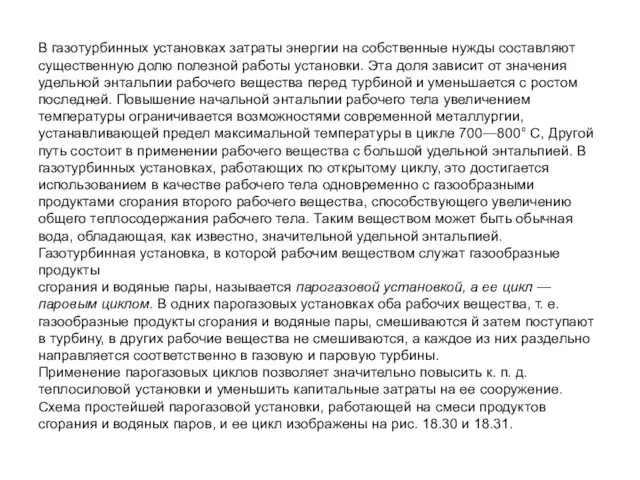 В газотурбинных установках затраты энергии на собственные нужды составляют существенную долю полезной работы установки. Эта доля зависит от значения удельной энтальпии рабочего вещества перед турбиной и уменьшается с ростом последней. Повышение начальной энтальпии рабочего тела увеличением температуры ограничивается возможностями современной металлургии, устанавливающей предел максимальной температуры в цикле 700—800° С, Другой путь состоит в применении рабочего вещества с большой удельной энтальпией. В газотурбинных установках, работающих по открытому циклу, это достигается использованием в качестве рабочего тела одновременно с газообразными продуктами сгорания второго рабочего вещества, способствующего увеличению общего теплосодержания рабочего тела. Таким веществом может быть обычная вода, обладающая, как известно, значительной удельной энтальпией.
Газотурбинная установка, в которой рабочим веществом служат газообразные продукты
сгорания и водяные пары, называется парогазовой установкой, а ее цикл — паровым циклом. В одних парогазовых установках оба рабочих вещества, т. е. газообразные продукты сгорания и водяные пары, смешиваются й затем поступают в турбину, в других рабочие вещества не смешиваются, а каждое из них раздельно направляется соответственно в газовую и паровую турбины.
Применение парогазовых циклов позволяет значительно повысить к. п. д. теплосиловой установки и уменьшить капитальные затраты на ее сооружение.
Схема простейшей парогазовой установки, работающей на смеси продуктов сгорания и водяных паров, и ее цикл изображены на рис. 18.30 и 18.31.